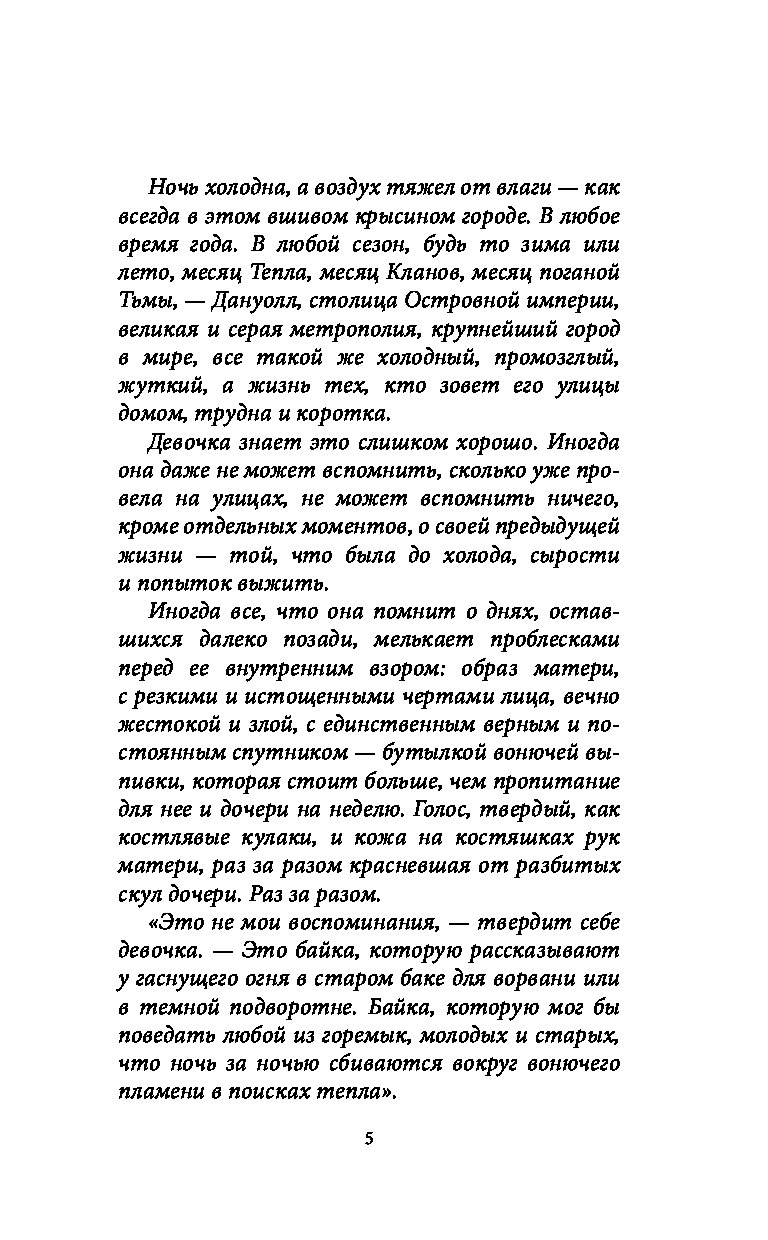 Ночь холодна, а воздух тяжел от влаги — как всегда в этом вшивом крысином городе. В любое время года. В любой сезон, будь то зима или лето, месяц Тепла, месяц Кланов, месяц поганой Тьмы, — Дануолл, столица Островной империи, великая и серая метрополия, крупнейший город в мире, все такой же холодный, промозглый, жуткий, а жизнь тех, кто зовет его улицы домом, трудна и коротка.

Девочка знает это слишком хорошо. Иногда она даже не может вспомнить, сколько уже провела на улицах, не может вспомнить ничего, кроме отдельных моментов, о своей предыдущей жизни — той, что была до холода, сырости и попыток выжить.

Иногда все, что она помнит о днях, оставшихся далеко позади, мелькает проблесками перед ее внутренним взором: образ матери, с резкими и истощенными чертами лица, вечно жестокой и злой, с единственным верным и постоянным спутником — бутылкой вонючей выпивки, которая стоит больше, чем пропитание для нее и дочери на неделю. Голос, твердый, как костлявые кулаки, и кожа на костяшках рук матери, раз за разом красневшая от разбитых скул дочери. Раз за разом.

«Это не мои воспоминания, — твердит себе девочка. — Это байка, которую рассказывают у гаснущего огня в старом баке для ворвани или в темной подворотне. Байка, которую мог бы поведать любой из горемык, молодых и старых, что ночь за ночью сбиваются вокруг вонючего пламени в поисках тепла».

5